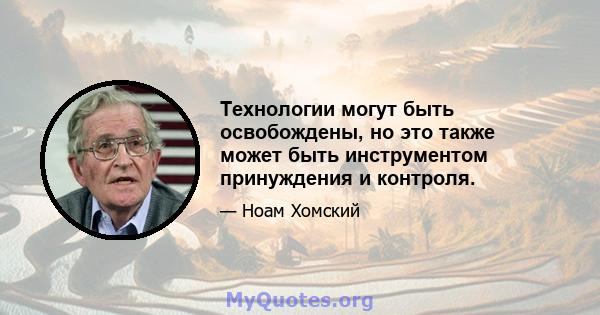 Технологии могут быть освобождены, но это также может быть инструментом принуждения и контроля.

— Ноам Хомский

MyQuotes.org